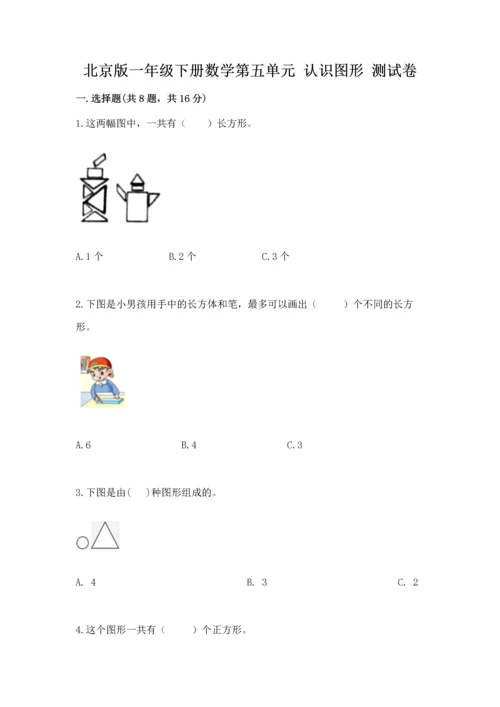 北京版一年级下册数学第五单元 认识图形 测试卷

一.选择题(共8题，共16分)

1.这两幅图中，一共有（    ）长方形。

A.1个　　B.2个　　C.3个

2.下图是小男孩用手中的长方体和笔，最多可以画出（    ）个不同的长方形。

A.6　　B.4　　C.3

3.下图是由(   )种图形组成的。

A. 4　　B. 3　　C. 2

4.这个图形一共有（    ）个正方形。